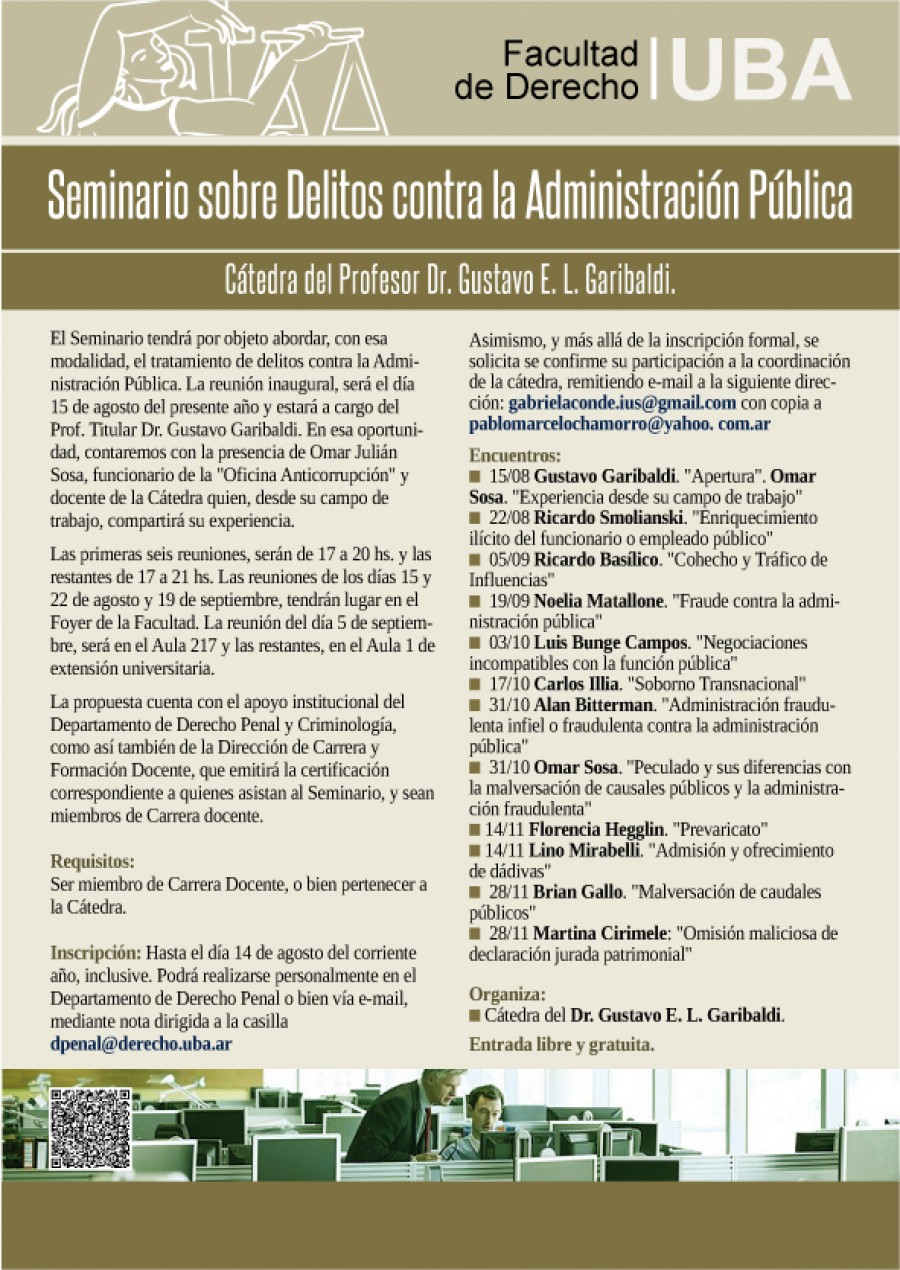 Facultad de Derecho | UBA

Seminario sobre Delitos contra la Administración Pública

Cátedra del Profesor Dr. Gustavo E. L. Garibaldi.

El Seminario tendrá por objeto abordar, con esa modalidad, el tratamiento de delitos contra la Administración Pública. La reunión inaugural, será el día 15 de agosto del presente año y estará a cargo del Prof. Titular Dr. Gustavo Garibaldi. En esa oportunidad, contaremos con la presencia de Omar Julián Sosa, funcionario de la "Oficina Anticorrupción" y docente de la Cátedra quien, desde su campo de trabajo, compartirá su experiencia.

Las primeras seis reuniones, serán de 17 a 20 hs. y las restantes de 17 a 21 hs. Las reuniones de los días 15 y 22 de agosto y 19 de septiembre, tendrán lugar en el Foyer de la Facultad. La reunión del día 5 de septiembre, será en el Aula 217 y las restantes, en el Aula 1 de extensión universitaria.

La propuesta cuenta con el apoyo institucional del Departamento de Derecho Penal y Criminología, como así también de la Dirección de Carrera y Formación Docente, que emitirá la certificación correspondiente a quienes asistan al Seminario, y sean miembros de Carrera docente.

Requisitos:
Ser miembro de Carrera Docente, o bien pertenecer a la Cátedra.

Inscripción: Hasta el día 14 de agosto del corriente año, inclusive. Podrá realizarse personalmente en el Departamento de Derecho Penal o bien vía e-mail, mediante nota dirigida a la casilla dpenal@derecho.uba.ar

Asimismo, y más allá de la inscripción formal, se solicita se confirme su participación a la coordinación de la cátedra, remitiendo e-mail a la siguiente dirección: gabrielaconde.ius@gmail.com con copia a pablomarcelochamorro@yahoo. com.ar

Encuentros:
■ 15/08 Gustavo Garibaldi. "Apertura". Omar Sosa. "Experiencia desde su campo de trabajo"
■ 22/08 Ricardo Smolianski. "Enriquecimiento ilícito del funcionario o empleado público"
■ 05/09 Ricardo Basílico. "Cohecho y Tráfico de Influencias"
■ 19/09 Noelia Matallone. "Fraude contra la administración pública"
■ 03/10 Luis Bunge Campos. "Negociaciones incompatibles con la función pública"
■ 17/10 Carlos Illia. "Soborno Transnacional"
■ 31/10 Alan Bitterman. "Administración fraudulenta infiel o fraudulenta contra la administración pública"
■ 31/10 Omar Sosa. "Peculado y sus diferencias con la malversación de causales públicos y la administración fraudulenta"
■ 14/11 Florencia Hegglin. "Prevaricato"
■ 14/11 Lino Mirabelli. "Admisión y ofrecimiento de dádivas"
■ 28/11 Brian Gallo. "Malversación de caudales públicos"
■ 28/11 Martina Cirimele: "Omisión maliciosa de declaración jurada patrimonial"

Organiza:
■ Cátedra del Dr. Gustavo E. L. Garibaldi.

Entrada libre y gratuita.